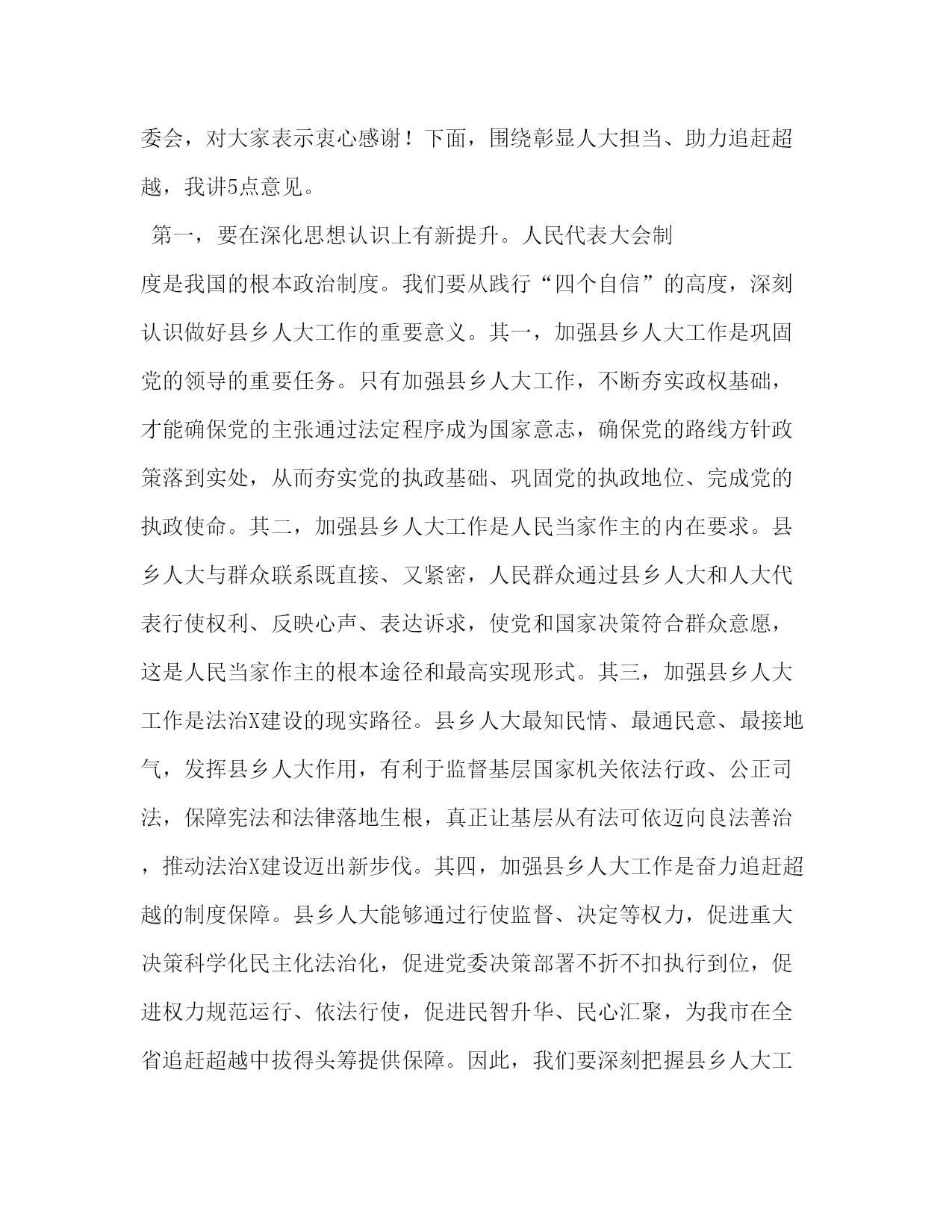 委会，对大家表示衷心感谢！下面，围绕彰显人大担当、助力追赶超越，我讲5点意见。

第一，要在深化思想认识上有新提升。人民代表大会制度是我国的根本政治制度。我们要从践行“四个自信”的高度，深刻认识做好县乡人大工作的重要意义。其一，加强县乡人大工作是巩固党的领导的重要任务。只有加强县乡人大工作，不断夯实政权基础，才能确保党的主张通过法定程序成为国家意志，确保党的路线方针政策落到实处，从而夯实党的执政基础、巩固党的执政地位、完成党的执政使命。其二，加强县乡人大工作是人民当家作主的内在要求。县乡人大与群众联系既直接、又紧密，人民群众通过县乡人大和人大代表行使权利、反映心声、表达诉求，使党和国家决策符合群众意愿，这是人民当家作主的根本途径和最高实现形式。其三，加强县乡人大工作是法治X建设的现实路径。县乡人大最知民情、最通民意、最接地气，发挥县乡人大作用，有利于监督基层国家机关依法行政、公正司法，保障宪法和法律落地生根，真正让基层从有法可依迈向良法善治，推动法治X建设迈出新步伐。其四，加强县乡人大工作是奋力追赶超越的制度保障。县乡人大能够通过行使监督、决定等权力，促进重大决策科学化民主化法治化，促进党委决策部署不折不扣执行到位，促进权力规范运行、依法行使，促进民智升华、民心汇聚，为我市在全省追赶超越中拔得头筹提供保障。因此，我们要深刻把握县乡人大工